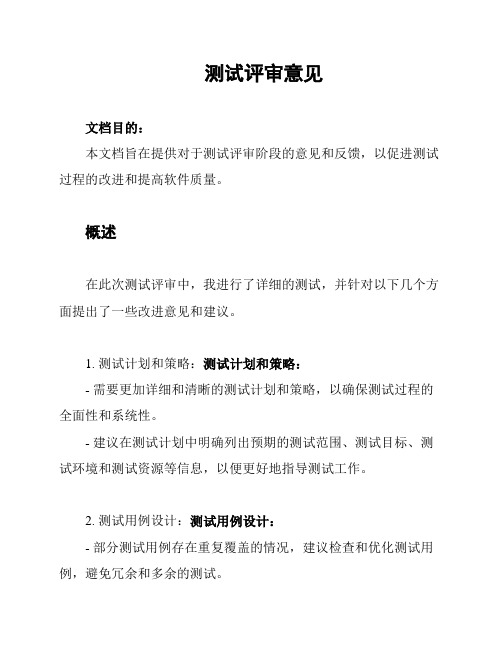 测试评审意见

文档目的：

本文档旨在提供对于测试评审阶段的意见和反馈，以促进测试过程的改进和提高软件质量。

概述

在此次测试评审中，我进行了详细的测试，并针对以下几个方面提出了一些改进意见和建议。

1. 测试计划和策略：测试计划和策略：

- 需要更加详细和清晰的测试计划和策略，以确保测试过程的全面性和系统性。

- 建议在测试计划中明确列出预期的测试范围、测试目标、测试环境和测试资源等信息，以便更好地指导测试工作。

2. 测试用例设计：测试用例设计：

- 部分测试用例存在重复覆盖的情况，建议检查和优化测试用例，避免冗余和多余的测试。